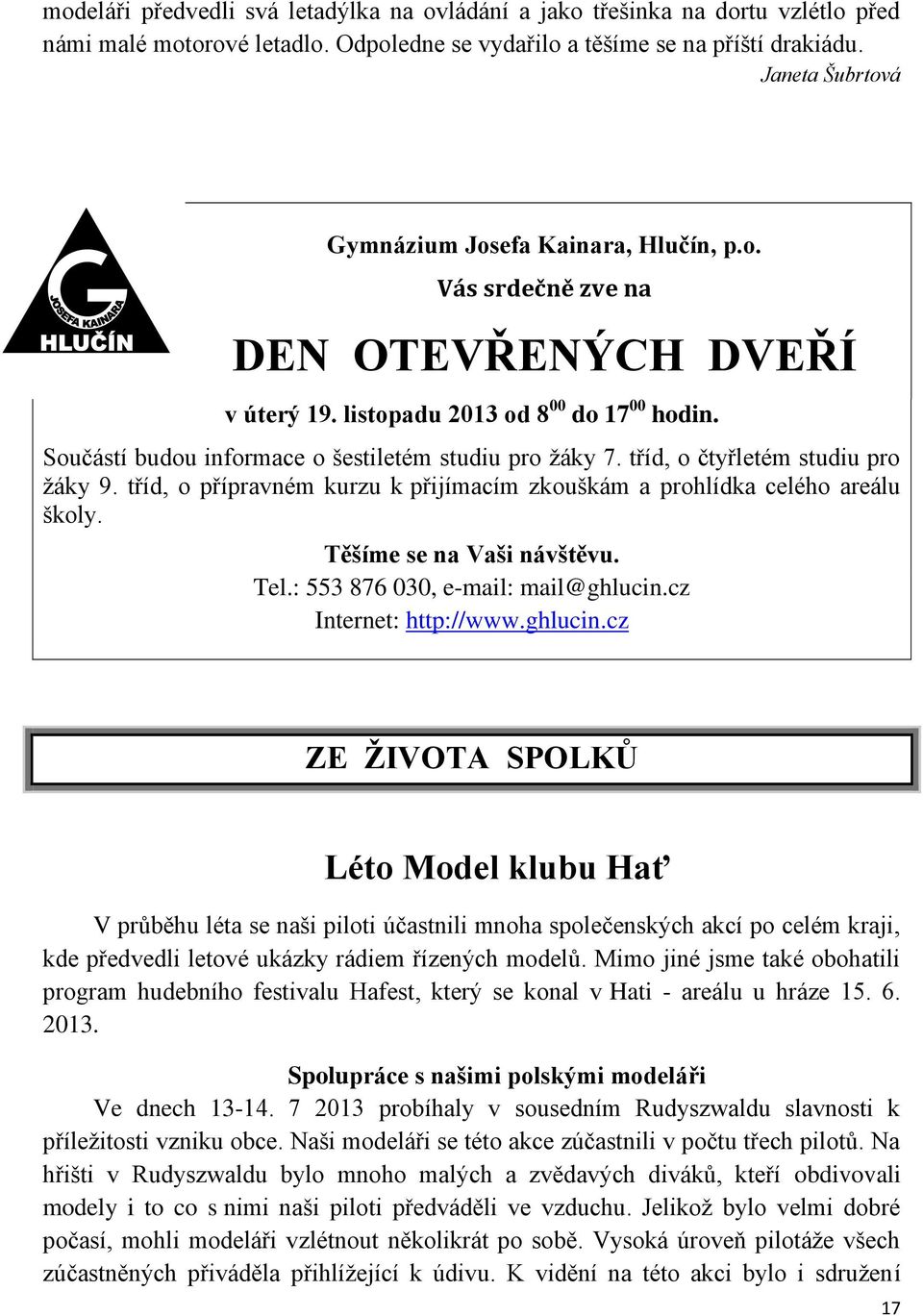 modeláři předvedli svá letadýlka na ovládání a jako třešinka na dortu vzlétlo před námi malé motorové letadlo. Odpoledne se vydařilo a těšíme se na příští drakiádu.

Janeta Šubrtová

G
JOSEFA KAINARA
HLUČÍN

Gymnázium Josefa Kainara, Hlučín, p.o.

Vás srdečně zve na

DEN OTEVŘENÝCH DVEŘÍ

v úterý 19. listopadu 2013 od $8^{00}$ do $17^{00}$ hodin.

Součástí budou informace o šestiletém studiu pro žáky 7. tříd, o čtyřletém studiu pro žáky 9. tříd, o přípravném kurzu k přijímacím zkouškám a prohlídka celého areálu školy.

Těšíme se na Vaši návštěvu.

Tel.: 553 876 030, e-mail: mail@ghlucin.cz

Internet: http://www.ghlucin.cz

ZE ŽIVOTA SPOLKŮ

Léto Model klubu Hať

V průběhu léta se naši piloti účastnili mnoha společenských akcí po celém kraji, kde předvedli letové ukázky rádiem řízených modelů. Mimo jiné jsme také obohatili program hudebního festivalu Hafest, který se konal v Hati - areálu u hráze 15. 6. 2013.

Spolupráce s našimi polskými modeláři

Ve dnech 13-14. 7 2013 probíhaly v sousedním Rudyszwaldu slavnosti k příležitosti vzniku obce. Naši modeláři se této akce zúčastnili v počtu třech pilotů. Na hřišti v Rudyszwaldu bylo mnoho malých a zvědavých diváků, kteří obdivovali modely i to co s nimi naši piloti předváděli ve vzduchu. Jelikož bylo velmi dobré počasí, mohli modeláři vzlétnout několikrát po sobě. Vysoká úroveň pilotáže všech zúčastněných přiváděla přihlížející k údivu. K vidění na této akci bylo i sdružení

17